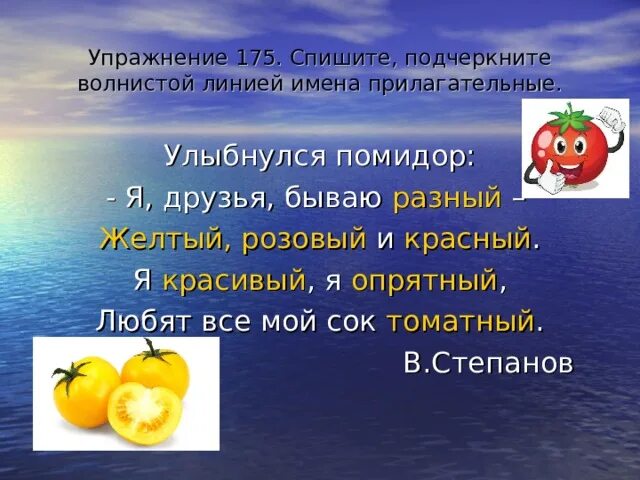 Упражнение 175. Спишите, подчеркните волнистой линией имена прилагательные.

Улыбнулся помидор:
- Я, друзья, бываю разный –
Желтый, розовый и красный.
Я красивый, я опрятный,
Любят все мой сок томатный.
В.Степанов